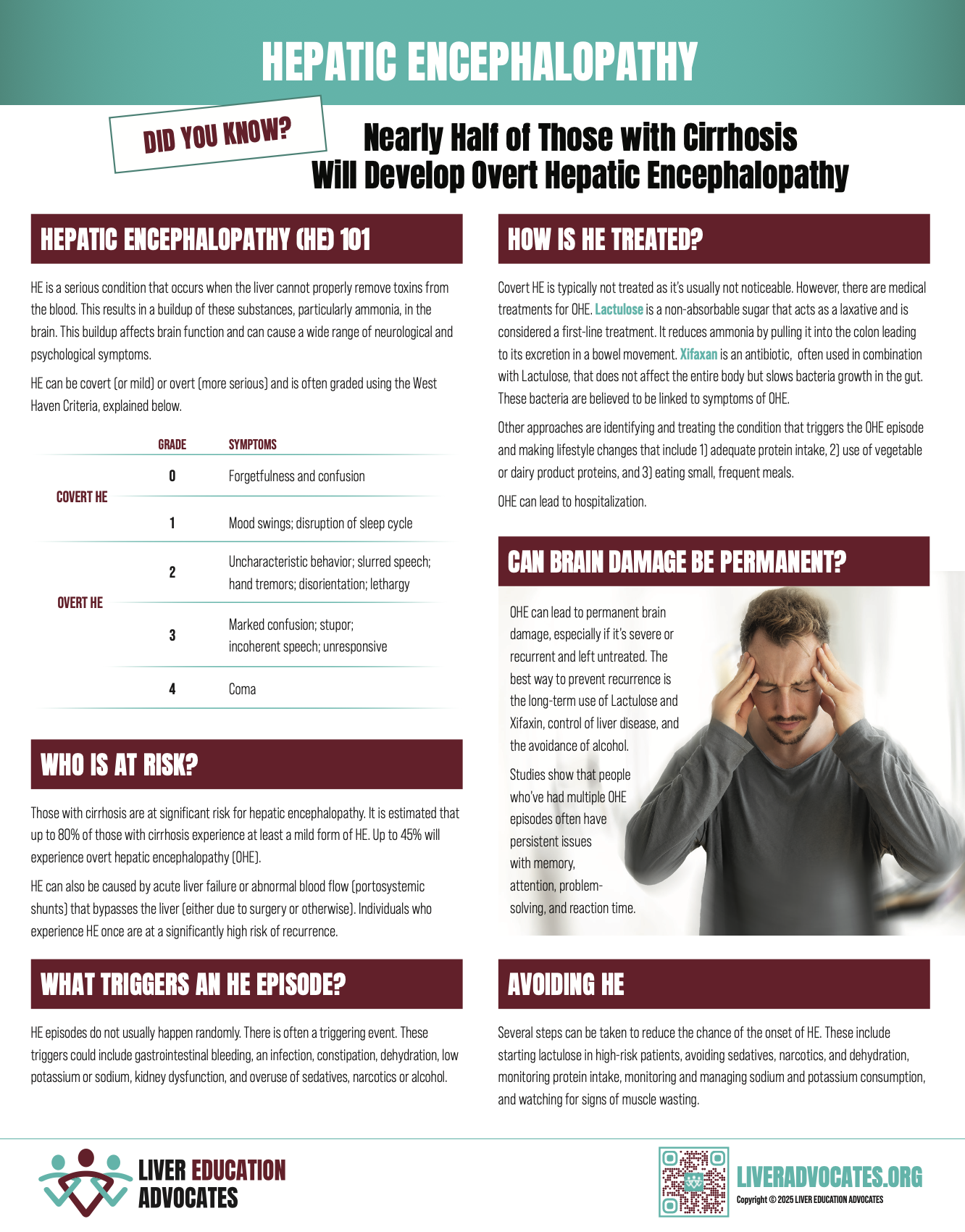 HEPATIC ENCEPHALOPATHY

DID YOU KNOW?

Nearly Half of Those with Cirrhosis Will Develop Overt Hepatic Encephalopathy

HEPATIC ENCEPHALOPATHY (HE) 101

HE is a serious condition that occurs when the liver cannot properly remove toxins from the blood. This results in a buildup of these substances, particularly ammonia, in the brain. This buildup affects brain function and can cause a wide range of neurological and psychological symptoms.

HE can be covert (or mild) or overt (more serious) and is often graded using the West Haven Criteria, explained below.

| | GRADE | SYMPTOMS |
|---|---|---|
| COVERT HE | 0 | Forgetfulness and confusion |
| | 1 | Mood swings; disruption of sleep cycle |
| OVERT HE | 2 | Uncharacteristic behavior; slurred speech; hand tremors; disorientation; lethargy |
| | 3 | Marked confusion; stupor; incoherent speech; unresponsive |
| | 4 | Coma |

WHO IS AT RISK?

Those with cirrhosis are at significant risk for hepatic encephalopathy. It is estimated that up to 80% of those with cirrhosis experience at least a mild form of HE. Up to 45% will experience overt hepatic encephalopathy (OHE).

HE can also be caused by acute liver failure or abnormal blood flow (portosystemic shunts) that bypasses the liver (either due to surgery or otherwise). Individuals who experience HE once are at a significantly high risk of recurrence.

WHAT TRIGGERS AN HE EPISODE?

HE episodes do not usually happen randomly. There is often a triggering event. These triggers could include gastrointestinal bleeding, an infection, constipation, dehydration, low potassium or sodium, kidney dysfunction, and overuse of sedatives, narcotics or alcohol.

HOW IS HE TREATED?

Covert HE is typically not treated as it's usually not noticeable. However, there are medical treatments for OHE. Lactulose is a non-absorbable sugar that acts as a laxative and is considered a first-line treatment. It reduces ammonia by pulling it into the colon leading to its excretion in a bowel movement. Xifaxan is an antibiotic, often used in combination with Lactulose, that does not affect the entire body but slows bacteria growth in the gut. These bacteria are believed to be linked to symptoms of OHE.

Other approaches are identifying and treating the condition that triggers the OHE episode and making lifestyle changes that include 1) adequate protein intake, 2) use of vegetable or dairy product proteins, and 3) eating small, frequent meals.

OHE can lead to hospitalization.

CAN BRAIN DAMAGE BE PERMANENT?

OHE can lead to permanent brain damage, especially if it's severe or recurrent and left untreated. The best way to prevent recurrence is the long-term use of Lactulose and Xifaxin, control of liver disease, and the avoidance of alcohol.

Studies show that people who've had multiple OHE episodes often have persistent issues with memory, attention, problem-solving, and reaction time.

AVOIDING HE

Several steps can be taken to reduce the chance of the onset of HE. These include starting lactulose in high-risk patients, avoiding sedatives, narcotics, and dehydration, monitoring protein intake, monitoring and managing sodium and potassium consumption, and watching for signs of muscle wasting.

LIVER EDUCATION ADVOCATES

LIVERADVOCATES.ORG
Copyright © 2025 LIVER EDUCATION ADVOCATES